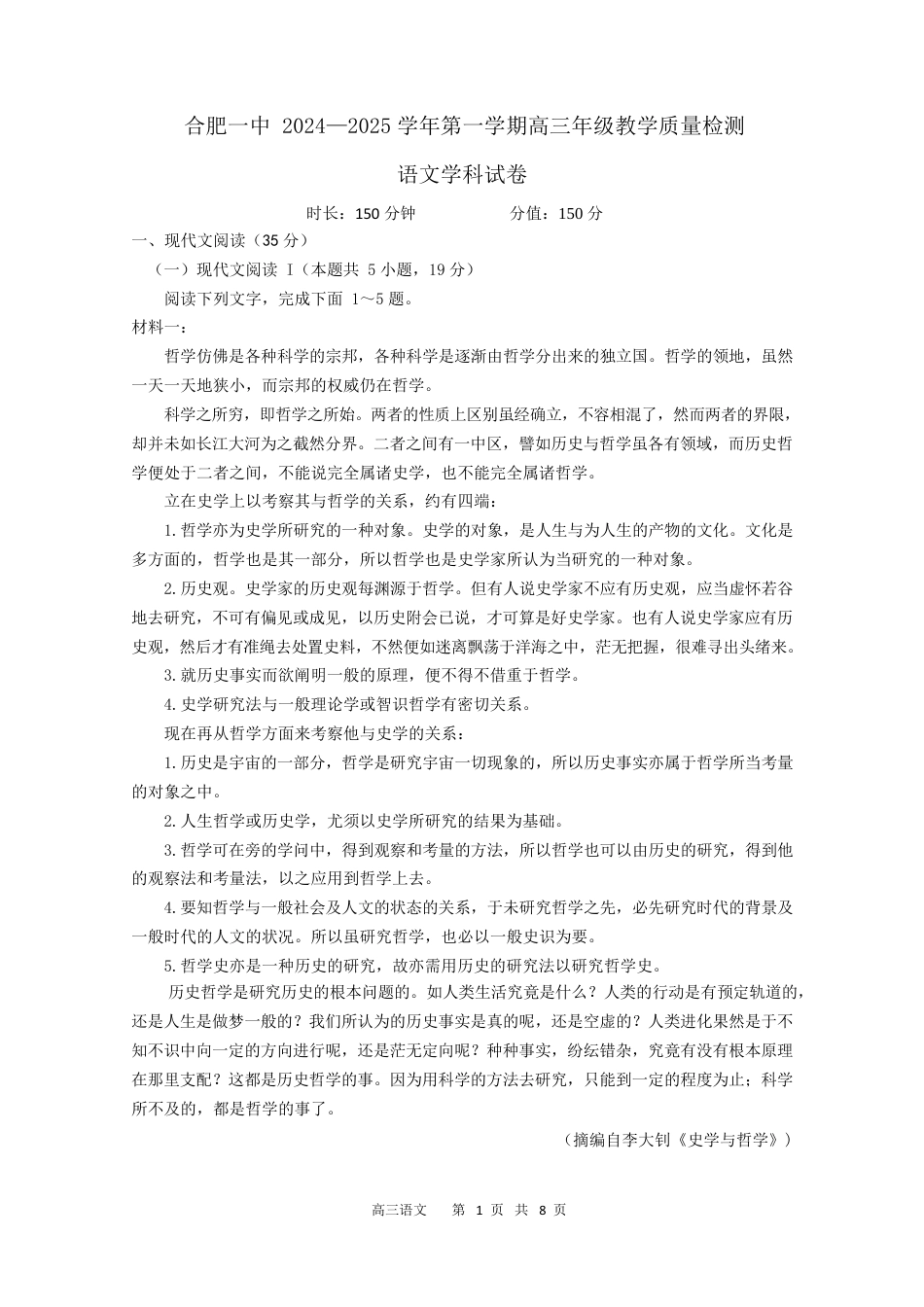 合肥一中 2024—2025 学年第一学期高三年级教学质量检测

语文学科试卷

时长：150 分钟　　　　分值：150 分

一、现代文阅读（35 分）

（一）现代文阅读 Ⅰ（本题共 5 小题，19 分）

阅读下列文字，完成下面 1～5 题。

材料一：

哲学仿佛是各种科学的宗邦，各种科学是逐渐由哲学分出来的独立国。哲学的领地，虽然一天一天地狭小，而宗邦的权威仍在哲学。

科学之所穷，即哲学之所始。两者的性质上区别虽经确立，不容相混了，然而两者的界限，却并未如长江大河为之截然分界。二者之间有一中区，譬如历史与哲学虽各有领域，而历史哲学便处于二者之间，不能说完全属诸史学，也不能完全属诸哲学。

立在史学上以考察其与哲学的关系，约有四端：

1.哲学亦为史学所研究的一种对象。史学的对象，是人生与为人生的产物的文化。文化是多方面的，哲学也是其一部分，所以哲学也是史学家所认为当研究的一种对象。

2.历史观。史学家的历史观每渊源于哲学。但有人说史学家不应有历史观，应当虚怀若谷地去研究，不可有偏见或成见，以历史附会已说，才可算是好史学家。也有人说史学家应有历史观，然后才有准绳去处置史料，不然便如迷离飘荡于洋海之中，茫无把握，很难寻出头绪来。

3.就历史事实而欲阐明一般的原理，便不得不借重于哲学。

4.史学研究法与一般理论学或智识哲学有密切关系。

现在再从哲学方面来考察他与史学的关系：

1.历史是宇宙的一部分，哲学是研究宇宙一切现象的，所以历史事实亦属于哲学所当考量的对象之中。

2.人生哲学或历史学，尤须以史学所研究的结果为基础。

3.哲学可在旁的学问中，得到观察和考量的方法，所以哲学也可以由历史的研究，得到他的观察法和考量法，以之应用到哲学上去。

4.要知哲学与一般社会及人文的状态的关系，于未研究哲学之先，必先研究时代的背景及一般时代的人文的状况。所以虽研究哲学，也必以一般史识为要。

5.哲学史亦是一种历史的研究，故亦需用历史的研究法以研究哲学史。

历史哲学是研究历史的根本问题的。如人类生活究竟是什么？人类的行动是有预定轨道的，还是人生是做梦一般的？我们所认为的历史事实是真的呢，还是空虚的？人类进化果然是于不知不识中向一定的方向进行呢，还是茫无定向呢？种种事实，纷纭错杂，究竟有没有根本原理在那里支配？这都是历史哲学的事。因为用科学的方法去研究，只能到一定的程度为止；科学所不及的，都是哲学的事了。

（摘编自李大钊《史学与哲学》）

高三语文　第 1 页 共 8 页